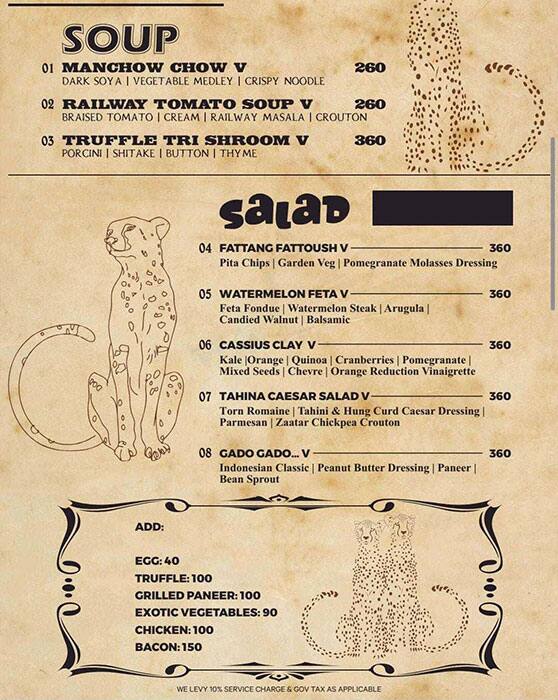 SOUP

01 MANCHOW CHOW V 260
DARK SOYA | VEGETABLE MEDLEY | CRISPY NOODLE

02 RAILWAY TOMATO SOUP V 260
BRAISED TOMATO | CREAM | RAILWAY MASALA | CROUTON

03 TRUFFLE TRI SHROOM V 360
PORCINI | SHITAKE | BUTTON | THYME

SALAD

04 FATTANG FATTOUSH V 360
Pita Chips | Garden Veg | Pomegranate Molasses Dressing

05 WATERMELON FETA V 360
Feta Fondue | Watermelon Steak | Arugula | Candied Walnut | Balsamic

06 CASSIUS CLAY V 360
Kale |Orange | Quinoa | Cranberries | Pomegranate | Mixed Seeds | Chevre | Orange Reduction Vinaigrette

07 TAHINA CAESAR SALAD V 360
Torn Romaine | Tahini & Hung Curd Caesar Dressing | Parmesan | Zaatar Chickpea Crouton

08 GADO GADO... V 360
Indonesian Classic | Peanut Butter Dressing | Paneer | Bean Sprout

ADD:

EGG: 40
TRUFFLE: 100
GRILLED PANEER: 100
EXOTIC VEGETABLES: 90
CHICKEN: 100
BACON: 150

WE LEVY 10% SERVICE CHARGE & GOV TAX AS APPLICABLE